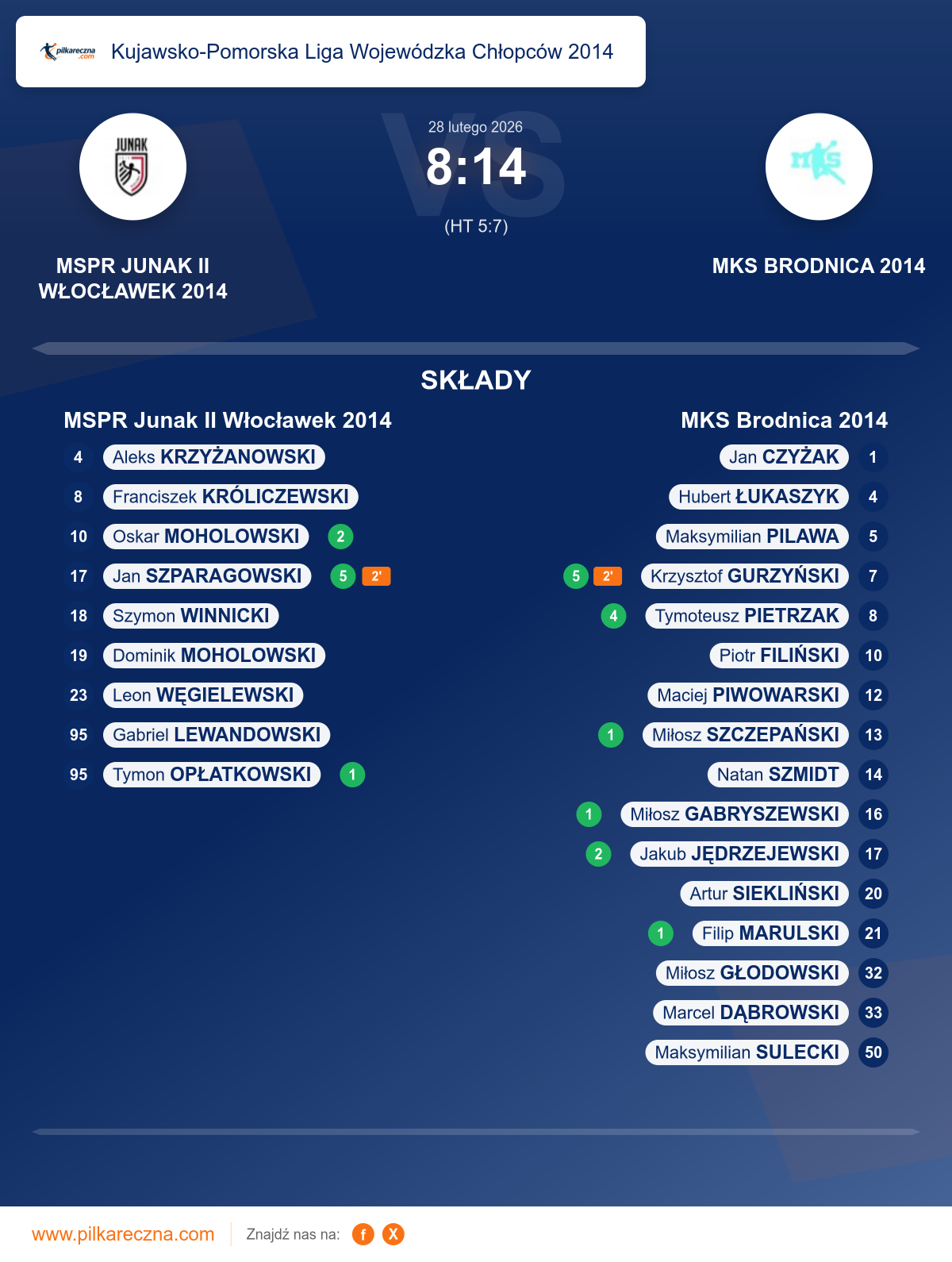 pilkareczna.com Kujawsko-Pomorska Liga Wojewódzka Chłopców 2014

JUNAK

28 lutego 2026
VS
8:14
(HT 5:7)

MKS

MSPR JUNAK II WŁOCŁAWEK 2014

MKS BRODNICA 2014

SKŁADY

MSPR Junak II Włocławek 2014

4 Aleks KRZYŻANOWSKI
8 Franciszek KRÓLICZEWSKI
10 Oskar MOHOLOWSKI 2
17 Jan SZPARAGOWSKI 5 2'
18 Szymon WINNICKI
19 Dominik MOHOLOWSKI
23 Leon WĘGIELEWSKI
95 Gabriel LEWANDOWSKI
95 Tymon OPŁATKOWSKI 1

MKS Brodnica 2014

Jan CZYŻAK 1
Hubert ŁUKASZYK 4
Maksymilian PILAWA 5
5 2' Krzysztof GURZYŃSKI 7
4 Tymoteusz PIETRZAK 8
Piotr FILIŃSKI 10
Maciej PIWOWARSKI 12
1 Miłosz SZCZEPAŃSKI 13
Natan SZMIDT 14
1 Miłosz GABRYSZEWSKI 16
2 Jakub JĘDRZEJEWSKI 17
Artur SIEKLIŃSKI 20
1 Filip MARULSKI 21
Miłosz GŁODOWSKI 32
Marcel DĄBROWSKI 33
Maksymilian SULECKI 50

www.pilkareczna.com Znajdź nas na: f X